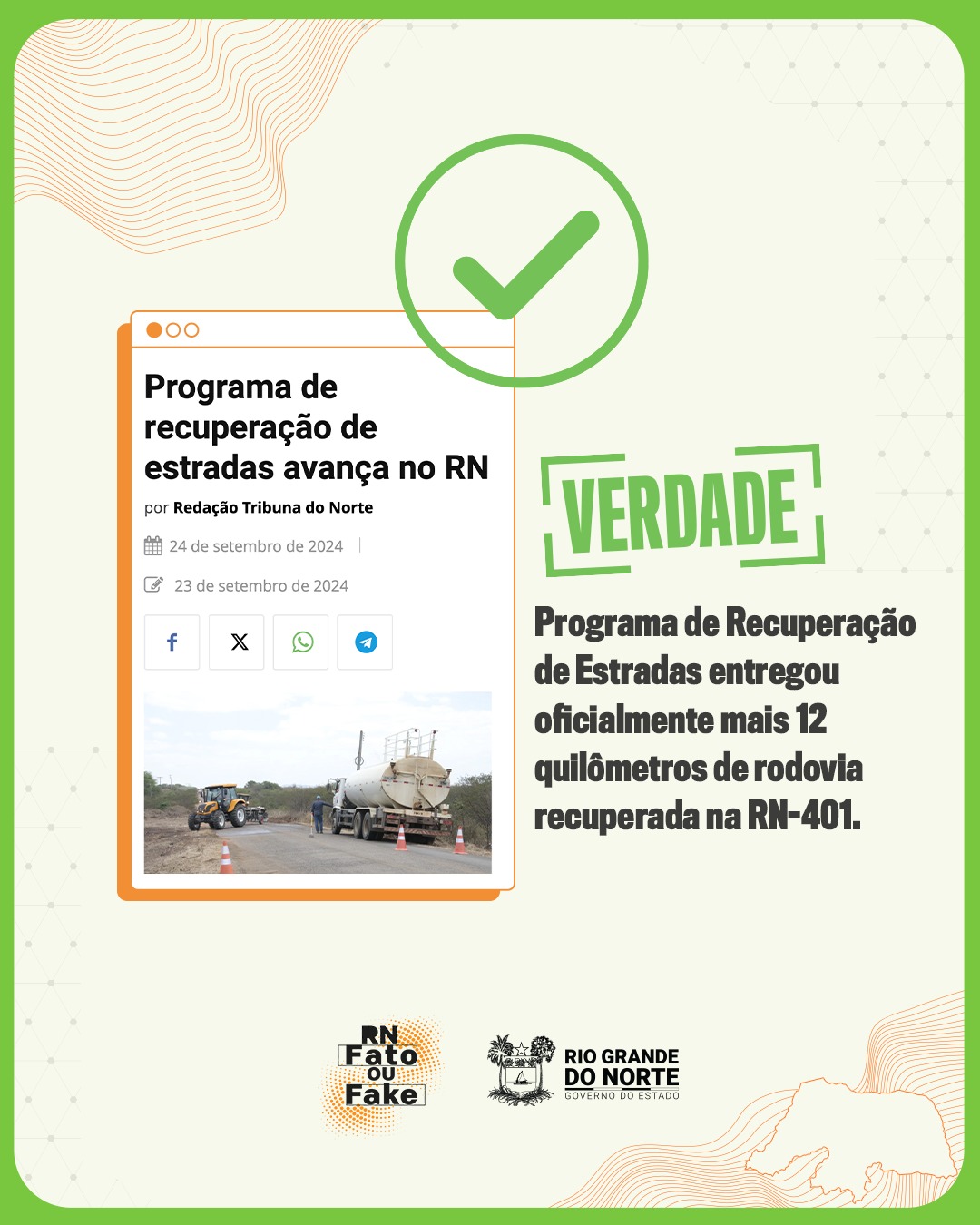 Programa de recuperação de estradas avança no RN

por Redação Tribuna do Norte

24 de setembro de 2024

23 de setembro de 2024

VERDADE

Programa de Recuperação de Estradas entregou oficialmente mais 12 quilômetros de rodovia recuperada na RN-401.

RN Fato ou Fake

RIO GRANDE DO NORTE
GOVERNO DO ESTADO